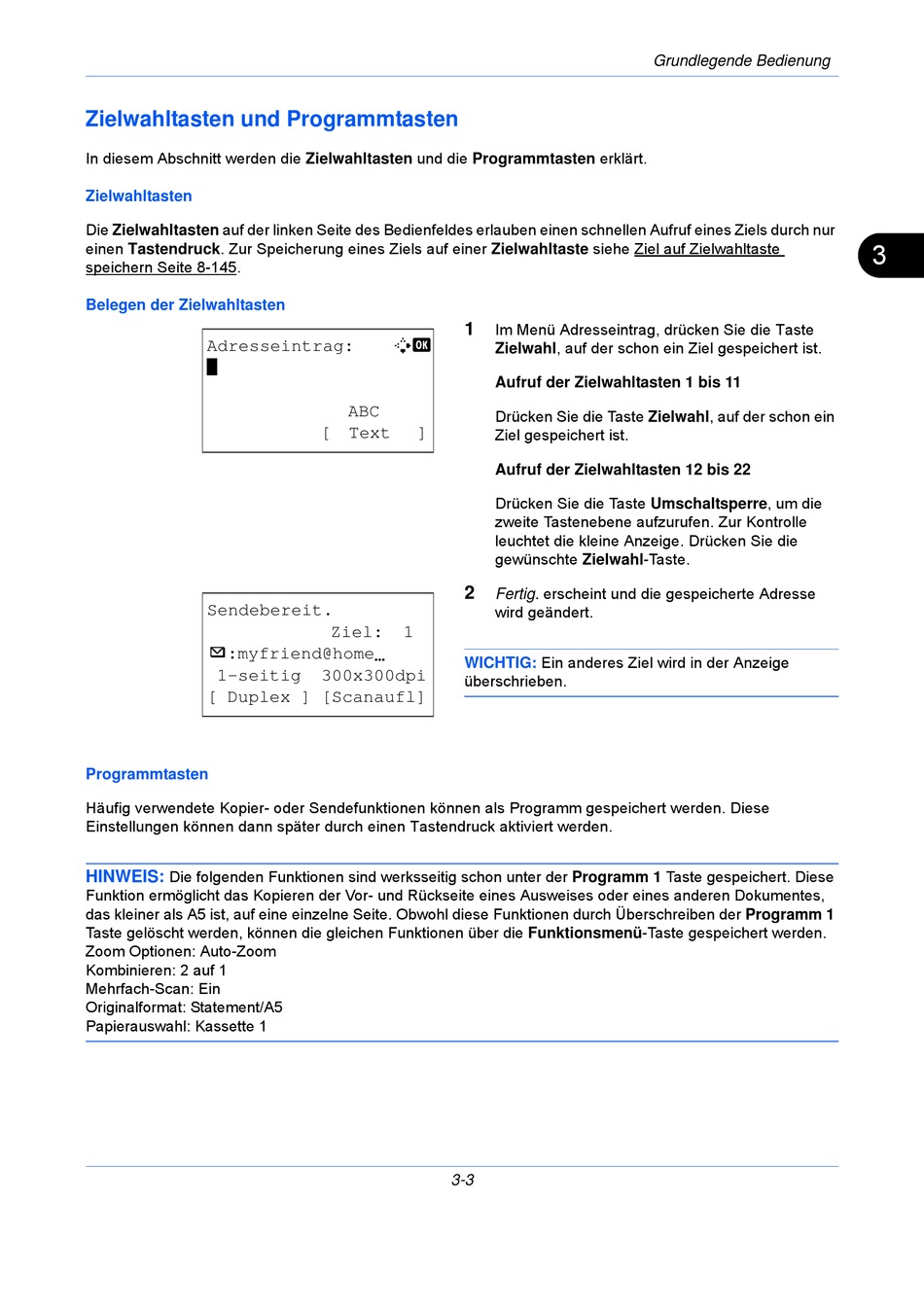 Grundlegende Bedienung

Zielwahltasten und Programmtasten

In diesem Abschnitt werden die Zielwahltasten und die Programmtasten erklärt.

Zielwahltasten

Die Zielwahltasten auf der linken Seite des Bedienfeldes erlauben einen schnellen Aufruf eines Ziels durch nur einen Tastendruck. Zur Speicherung eines Ziels auf einer Zielwahltaste siehe Ziel auf Zielwahltaste speichern Seite 8-145.

3

Belegen der Zielwahltasten

Adresseintrag: OK
ABC
[ Text ]

1 Im Menü Adresseintrag, drücken Sie die Taste Zielwahl, auf der schon ein Ziel gespeichert ist.

Aufruf der Zielwahltasten 1 bis 11

Drücken Sie die Taste Zielwahl, auf der schon ein Ziel gespeichert ist.

Aufruf der Zielwahltasten 12 bis 22

Drücken Sie die Taste Umschaltsperre, um die zweite Tastenebene aufzurufen. Zur Kontrolle leuchtet die kleine Anzeige. Drücken Sie die gewünschte Zielwahl-Taste.

Sendebereit.
Ziel: 1
:myfriend@home…
1-seitig 300x300dpi
[ Duplex ] [Scanaufl]

2 Fertig. erscheint und die gespeicherte Adresse wird geändert.

WICHTIG: Ein anderes Ziel wird in der Anzeige überschrieben.

Programmtasten

Häufig verwendete Kopier- oder Sendefunktionen können als Programm gespeichert werden. Diese Einstellungen können dann später durch einen Tastendruck aktiviert werden.

HINWEIS: Die folgenden Funktionen sind werksseitig schon unter der Programm 1 Taste gespeichert. Diese Funktion ermöglicht das Kopieren der Vor- und Rückseite eines Ausweises oder eines anderen Dokumentes, das kleiner als A5 ist, auf eine einzelne Seite. Obwohl diese Funktionen durch Überschreiben der Programm 1 Taste gelöscht werden, können die gleichen Funktionen über die Funktionsmenü-Taste gespeichert werden.
Zoom Optionen: Auto-Zoom
Kombinieren: 2 auf 1
Mehrfach-Scan: Ein
Originalformat: Statement/A5
Papierauswahl: Kassette 1

3-3